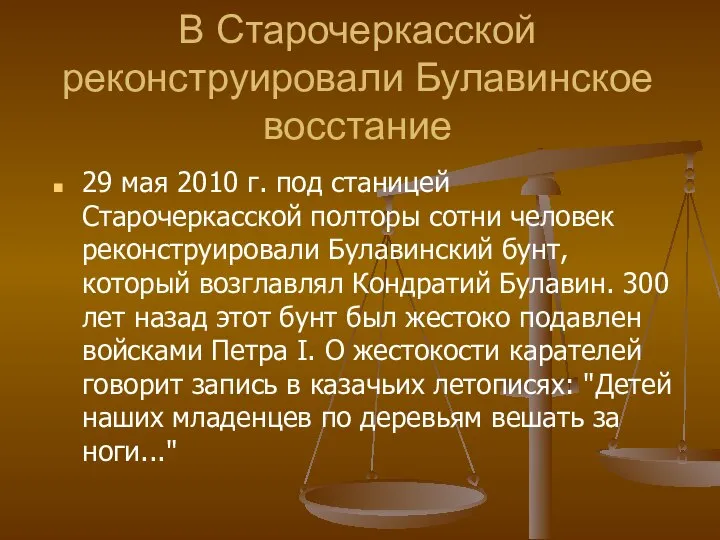 В Старочеркасской реконструировали Булавинское восстание

29 мая 2010 г. под станицей Старочеркасской полторы сотни человек реконструировали Булавинский бунт, который возглавлял Кондратий Булавин. 300 лет назад этот бунт был жестоко подавлен войсками Петра I. О жестокости карателей говорит запись в казачьих летописях: "Детей наших младенцев по деревьям вешать за ноги..."